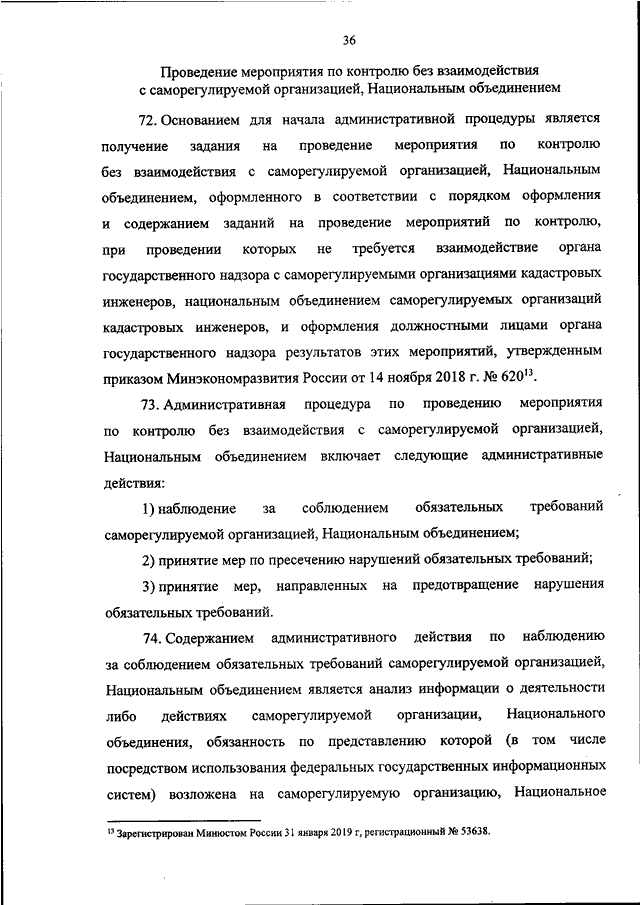 36

Проведение мероприятия по контролю без взаимодействия с саморегулируемой организацией, Национальным объединением

72. Основанием для начала административной процедуры является получение задания на проведение мероприятия по контролю без взаимодействия с саморегулируемой организацией, Национальным объединением, оформленного в соответствии с порядком оформления и содержанием заданий на проведение мероприятий по контролю, при проведении которых не требуется взаимодействие органа государственного надзора с саморегулируемыми организациями кадастровых инженеров, национальным объединением саморегулируемых организаций кадастровых инженеров, и оформления должностными лицами органа государственного надзора результатов этих мероприятий, утвержденным приказом Минэкономразвития России от 14 ноября 2018 г. № 620$^{13}$.

73. Административная процедура по проведению мероприятия по контролю без взаимодействия с саморегулируемой организацией, Национальным объединением включает следующие административные действия:

1) наблюдение за соблюдением обязательных требований саморегулируемой организацией, Национальным объединением;

2) принятие мер по пресечению нарушений обязательных требований;

3) принятие мер, направленных на предотвращение нарушения обязательных требований.

74. Содержанием административного действия по наблюдению за соблюдением обязательных требований саморегулируемой организацией, Национальным объединением является анализ информации о деятельности либо действиях саморегулируемой организации, Национального объединения, обязанность по представлению которой (в том числе посредством использования федеральных государственных информационных систем) возложена на саморегулируемую организацию, Национальное

$^{13}$ Зарегистрирован Минюстом России 31 января 2019 г, регистрационный № 53638.